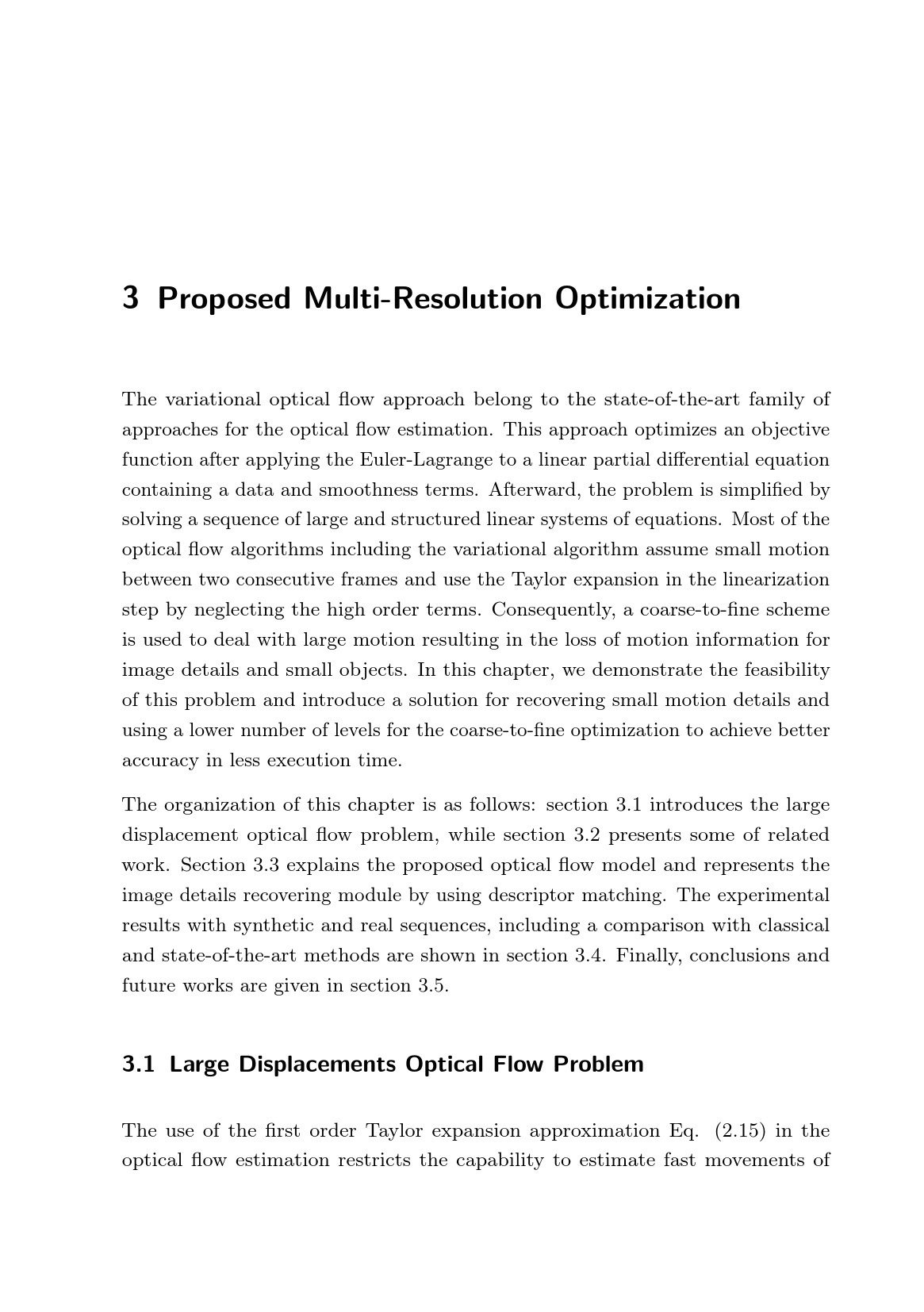 3 Proposed Multi-Resolution Optimization

The variational optical flow approach belong to the state-of-the-art family of approaches for the optical flow estimation. This approach optimizes an objective function after applying the Euler-Lagrange to a linear partial differential equation containing a data and smoothness terms. Afterward, the problem is simplified by solving a sequence of large and structured linear systems of equations. Most of the optical flow algorithms including the variational algorithm assume small motion between two consecutive frames and use the Taylor expansion in the linearization step by neglecting the high order terms. Consequently, a coarse-to-fine scheme is used to deal with large motion resulting in the loss of motion information for image details and small objects. In this chapter, we demonstrate the feasibility of this problem and introduce a solution for recovering small motion details and using a lower number of levels for the coarse-to-fine optimization to achieve better accuracy in less execution time.

The organization of this chapter is as follows: section 3.1 introduces the large displacement optical flow problem, while section 3.2 presents some of related work. Section 3.3 explains the proposed optical flow model and represents the image details recovering module by using descriptor matching. The experimental results with synthetic and real sequences, including a comparison with classical and state-of-the-art methods are shown in section 3.4. Finally, conclusions and future works are given in section 3.5.

3.1 Large Displacements Optical Flow Problem

The use of the first order Taylor expansion approximation Eq. (2.15) in the optical flow estimation restricts the capability to estimate fast movements of